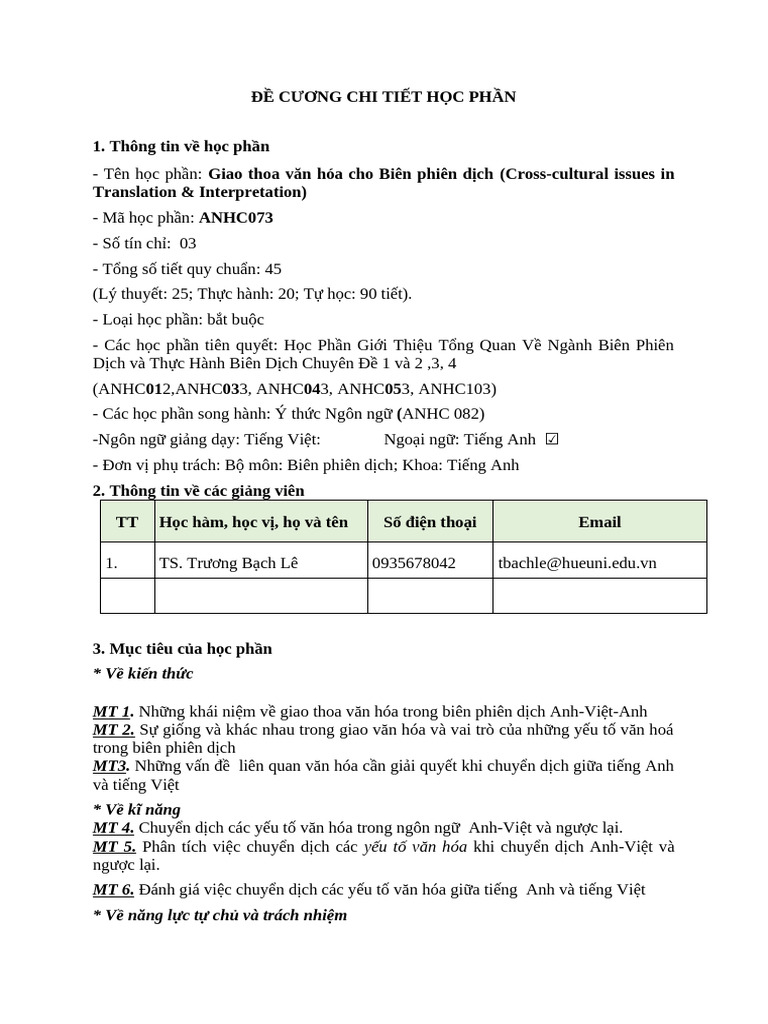 ĐỀ CƯƠNG CHI TIẾT HỌC PHẦN

1. Thông tin về học phần

- Tên học phần: Giao thoa văn hóa cho Biên phiên dịch (Cross-cultural issues in Translation & Interpretation)

- Mã học phần: ANHC073

- Số tín chỉ: 03

- Tổng số tiết quy chuẩn: 45

(Lý thuyết: 25; Thực hành: 20; Tự học: 90 tiết).

- Loại học phần: bắt buộc

- Các học phần tiên quyết: Học Phần Giới Thiệu Tổng Quan Về Ngành Biên Phiên Dịch và Thực Hành Biên Dịch Chuyên Đề 1 và 2 ,3, 4

(ANHC012,ANHC033, ANHC043, ANHC053, ANHC103)

- Các học phần song hành: Ý thức Ngôn ngữ (ANHC 082)

-Ngôn ngữ giảng dạy: Tiếng Việt: Ngoại ngữ: Tiếng Anh ☑

- Đơn vị phụ trách: Bộ môn: Biên phiên dịch; Khoa: Tiếng Anh

2. Thông tin về các giảng viên

| TT | Học hàm, học vị, họ và tên | Số điện thoại | Email |
|---|---|---|---|
| 1. | TS. Trương Bạch Lê | 0935678042 | tbachle@hueuni.edu.vn |
| | | | |

3. Mục tiêu của học phần

* Về kiến thức

MT 1. Những khái niệm về giao thoa văn hóa trong biên phiên dịch Anh-Việt-Anh
MT 2. Sự giống và khác nhau trong giao văn hóa và vai trò của những yếu tố văn hoá trong biên phiên dịch
MT3. Những vấn đề liên quan văn hóa cần giải quyết khi chuyển dịch giữa tiếng Anh và tiếng Việt

* Về kĩ năng
MT 4. Chuyển dịch các yếu tố văn hóa trong ngôn ngữ Anh-Việt và ngược lại.
MT 5. Phân tích việc chuyển dịch các yếu tố văn hóa khi chuyển dịch Anh-Việt và ngược lại.

MT 6. Đánh giá việc chuyển dịch các yếu tố văn hóa giữa tiếng Anh và tiếng Việt

* Về năng lực tự chủ và trách nhiệm